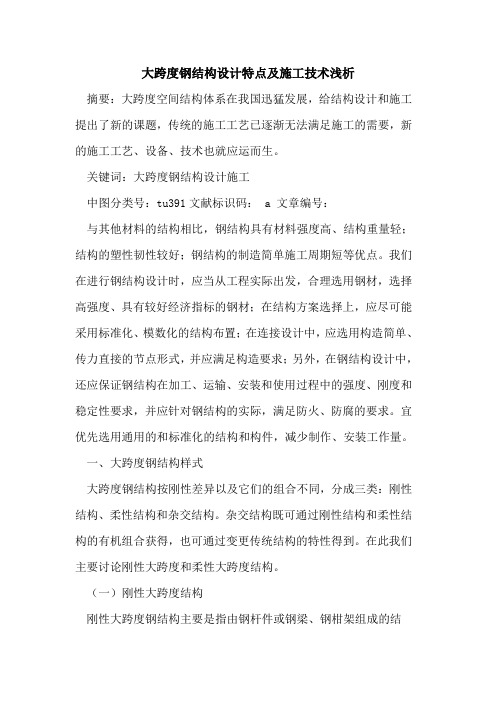 大跨度钢结构设计特点及施工技术浅析

摘要：大跨度空间结构体系在我国迅猛发展，给结构设计和施工提出了新的课题，传统的施工工艺已逐渐无法满足施工的需要，新的施工工艺、设备、技术也就应运而生。

关键词：大跨度钢结构设计施工

中图分类号：tu391 文献标识码： a 文章编号：

与其他材料的结构相比，钢结构具有材料强度高、结构重量轻；结构的塑性韧性较好；钢结构的制造简单施工周期短等优点。我们在进行钢结构设计时，应当从工程实际出发，合理选用钢材，选择高强度、具有较好经济指标的钢材；在结构方案选择上，应尽可能采用标准化、模数化的结构布置；在连接设计中，应选用构造简单、传力直接的节点形式，并应满足构造要求；另外，在钢结构设计中，还应保证钢结构在加工、运输、安装和使用过程中的强度、刚度和稳定性要求，并应针对钢结构的实际，满足防火、防腐的要求。宜优先选用通用的和标准化的结构和构件，减少制作、安装工作量。

一、大跨度钢结构样式

大跨度钢结构按刚性差异以及它们的组合不同，分成三类：刚性结构、柔性结构和杂交结构。杂交结构既可通过刚性结构和柔性结构的有机组合获得，也可通过变更传统结构的特性得到。在此我们主要讨论刚性大跨度和柔性大跨度结构。

（一）刚性大跨度结构

刚性大跨度钢结构主要是指由钢杆件或钢梁、钢桁架组成的结